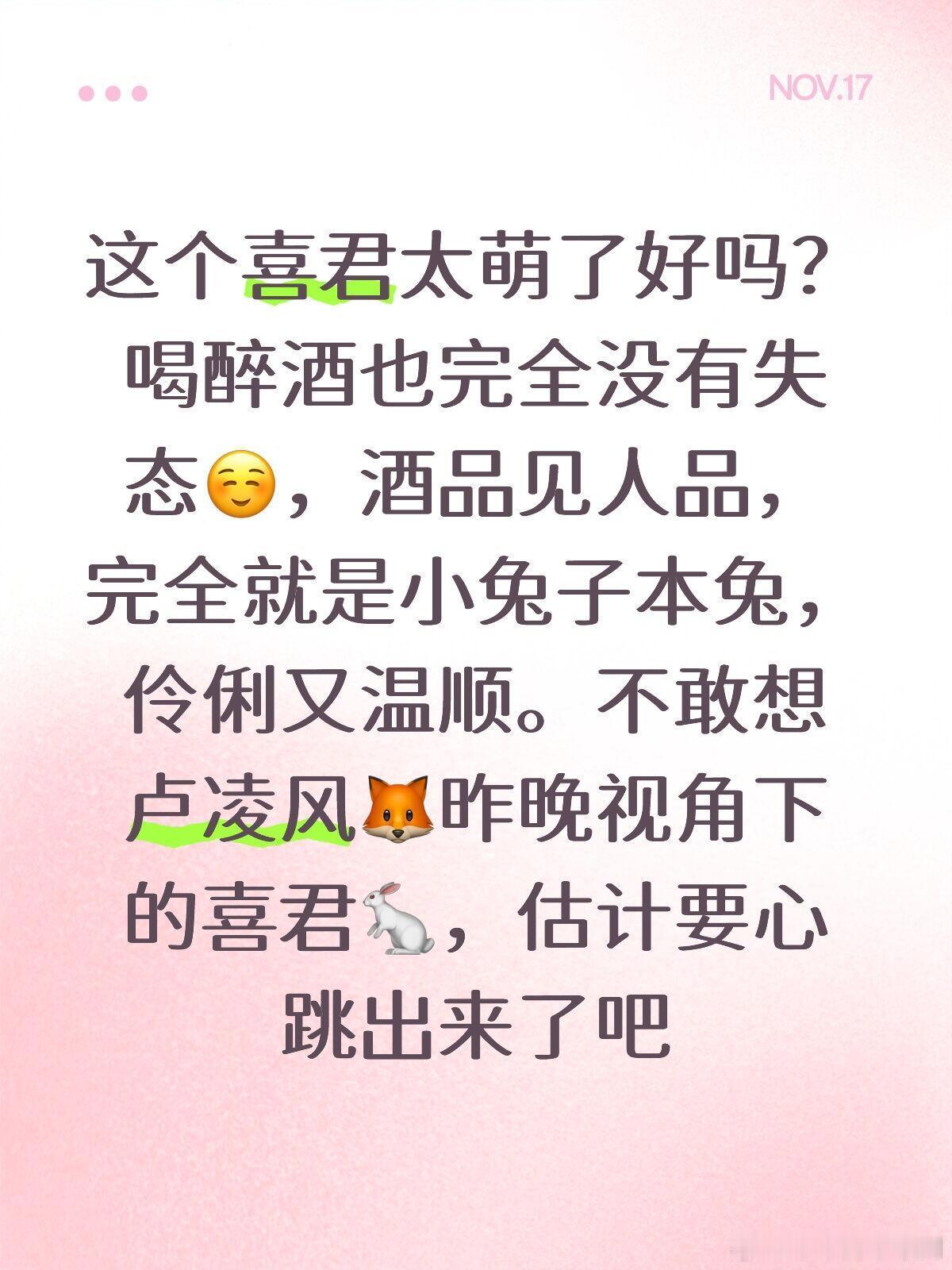 NOV.17

这个喜君太萌了好吗？喝醉酒也完全没有失态☺️，酒品见人品，完全就是小兔子本兔，伶俐又温顺。不敢想卢凌风🦊昨晚视角下的喜君🐇，估计要心跳出来了吧